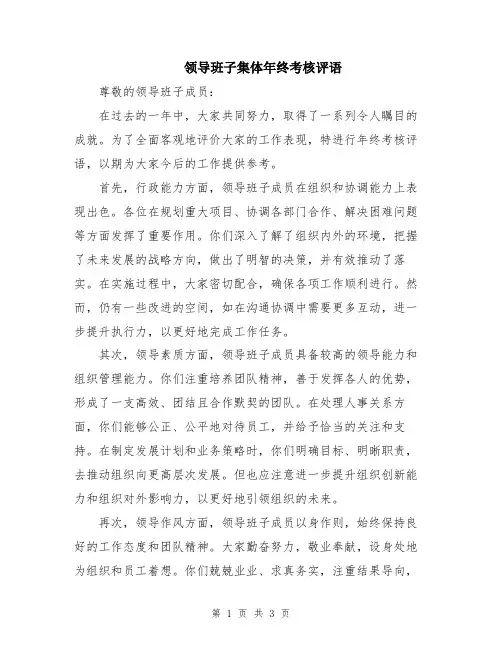 领导班子集体年终考核评语

尊敬的领导班子成员：

在过去的一年中，大家共同努力，取得了一系列令人瞩目的成就。为了全面客观地评价大家的工作表现，特进行年终考核评语，以期为大家今后的工作提供参考。

首先，行政能力方面，领导班子成员在组织和协调能力上表现出色。各位在规划重大项目、协调各部门合作、解决困难问题等方面发挥了重要作用。你们深入了解了组织内外的环境，把握了未来发展的战略方向，做出了明智的决策，并有效推动了落实。在实施过程中，大家密切配合，确保各项工作顺利进行。然而，仍有一些改进的空间，如在沟通协调中需要更多互动，进一步提升执行力，以更好地完成工作任务。

其次，领导素质方面，领导班子成员具备较高的领导能力和组织管理能力。你们注重培养团队精神，善于发挥各人的优势，形成了一支高效、团结且合作默契的团队。在处理人事关系方面，你们能够公正、公平地对待员工，并给予恰当的关注和支持。在制定发展计划和业务策略时，你们明确目标、明晰职责，去推动组织向更高层次发展。但也应注意进一步提升组织创新能力和组织对外影响力，以更好地引领组织的未来。

再次，领导作风方面，领导班子成员以身作则，始终保持良好的工作态度和团队精神。大家勤奋努力，敬业奉献，设身处地为组织和员工着想。你们兢兢业业、求真务实，注重结果导向，

第 1 页 共 3 页